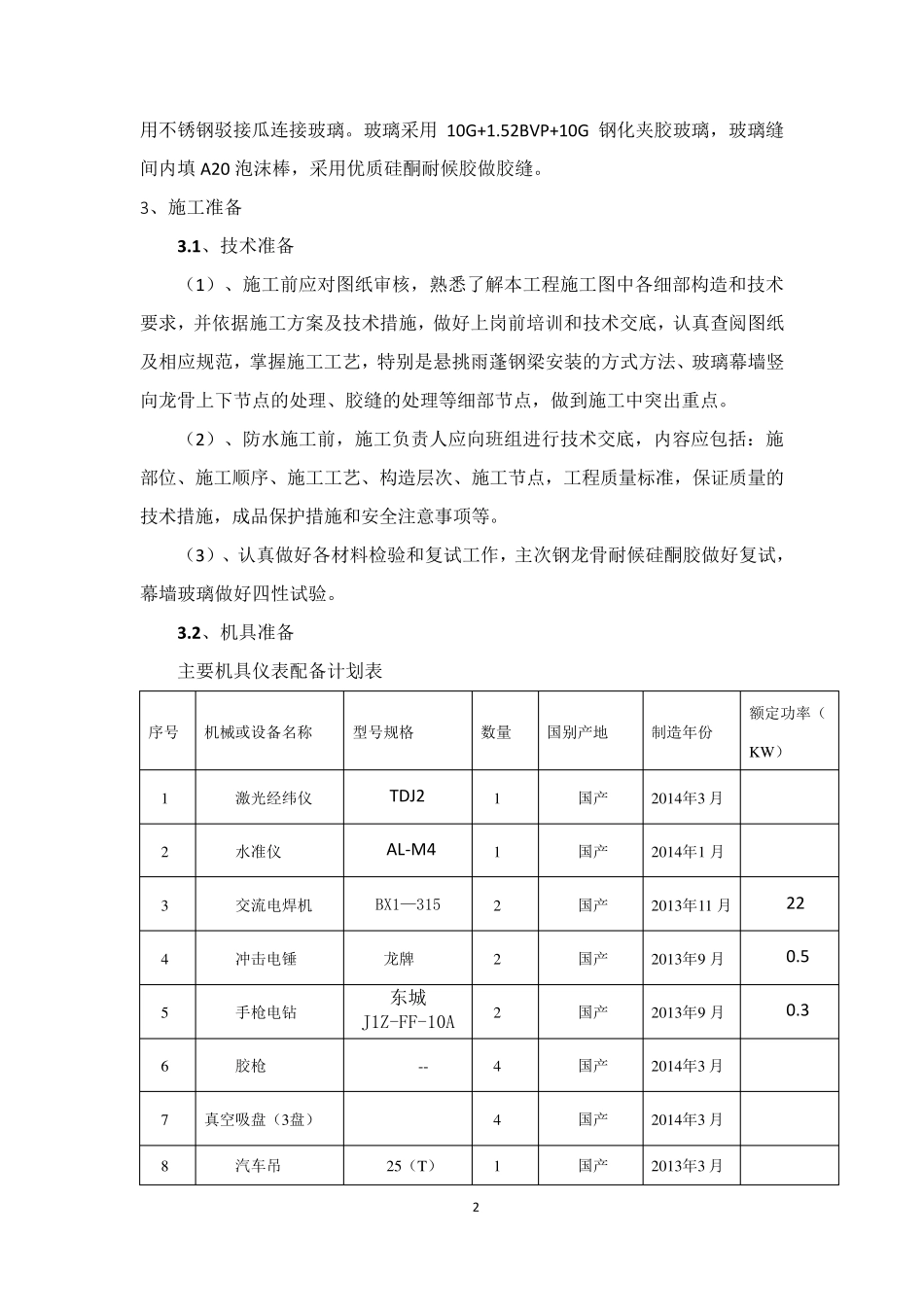 用不锈钢驳接瓜连接玻璃。玻璃采用 10G+1.52BVP+10G 钢化夹胶玻璃，玻璃缝间内填 A20 泡沫棒，采用优质硅酮耐候胶做胶缝。

3、施工准备

3.1、技术准备

（1）、施工前应对图纸审核，熟悉了解本工程施工图中各细部构造和技术要求，并依据施工方案及技术措施，做好上岗前培训和技术交底，认真查阅图纸及相应规范，掌握施工工艺，特别是悬挑雨蓬钢梁安装的方式方法、玻璃幕墙竖向龙骨上下节点的处理、胶缝的处理等细部节点，做到施工中突出重点。

（2）、防水施工前，施工负责人应向班组进行技术交底，内容应包括：施部位、施工顺序、施工工艺、构造层次、施工节点，工程质量标准，保证质量的技术措施，成品保护措施和安全注意事项等。

（3）、认真做好各材料检验和复试工作，主次钢龙骨耐候硅酮胶做好复试，幕墙玻璃做好四性试验。

3.2、机具准备

主要机具仪表配备计划表

| 序号 | 机械或设备名称 | 型号规格 | 数量 | 国别产地 | 制造年份 | 额定功率（KW） |
|---|---|---|---|---|---|---|
| 1 | 激光经纬仪 | TDJ2 | 1 | 国产 | 2014年3月 | |
| 2 | 水准仪 | AL-M4 | 1 | 国产 | 2014年1月 | |
| 3 | 交流电焊机 | BX1—315 | 2 | 国产 | 2013年11月 | 22 |
| 4 | 冲击电锤 | 龙牌 | 2 | 国产 | 2013年9月 | 0.5 |
| 5 | 手枪电钻 | 东城 J1Z-FF-10A | 2 | 国产 | 2013年9月 | 0.3 |
| 6 | 胶枪 | -- | 4 | 国产 | 2014年3月 | |
| 7 | 真空吸盘（3盘） | | 4 | 国产 | 2014年3月 | |
| 8 | 汽车吊 | 25（T） | 1 | 国产 | 2013年3月 | |

2